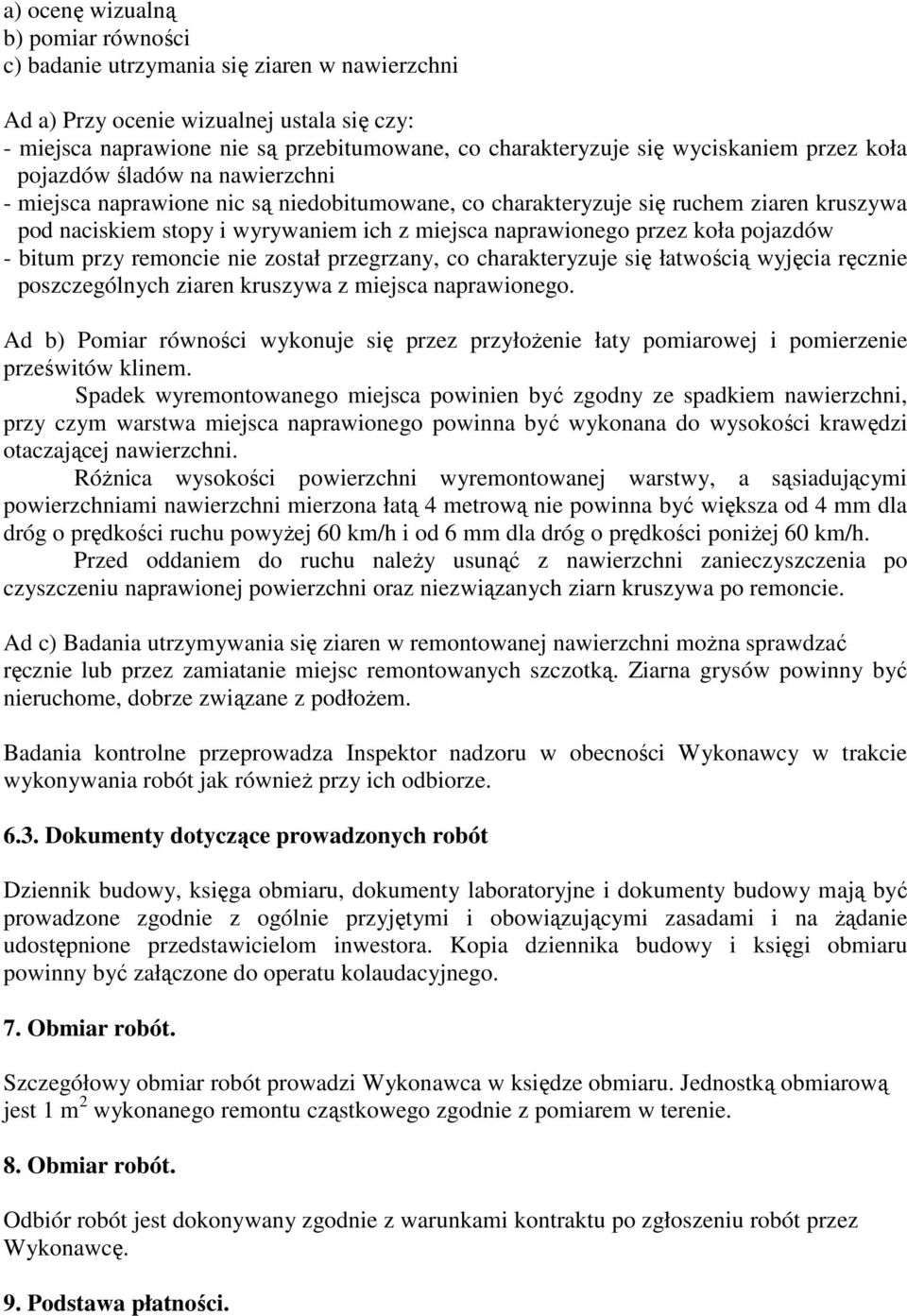 a) ocenę wizualną
b) pomiar równości
c) badanie utrzymania się ziaren w nawierzchni

Ad a) Przy ocenie wizualnej ustala się czy:
- miejsca naprawione nie są przebitumowane, co charakteryzuje się wyciskaniem przez koła pojazdów śladów na nawierzchni
- miejsca naprawione nic są niedobitumowane, co charakteryzuje się ruchem ziaren kruszywa pod naciskiem stopy i wyrywaniem ich z miejsca naprawionego przez koła pojazdów
- bitum przy remoncie nie został przegrzany, co charakteryzuje się łatwością wyjęcia ręcznie poszczególnych ziaren kruszywa z miejsca naprawionego.

Ad b) Pomiar równości wykonuje się przez przyłożenie łaty pomiarowej i pomierzenie prześwitów klinem.
Spadek wyremontowanego miejsca powinien być zgodny ze spadkiem nawierzchni, przy czym warstwa miejsca naprawionego powinna być wykonana do wysokości krawędzi otaczającej nawierzchni.
Różnica wysokości powierzchni wyremontowanej warstwy, a sąsiadującymi powierzchniami nawierzchni mierzona łatą 4 metrową nie powinna być większa od 4 mm dla dróg o prędkości ruchu powyżej 60 km/h i od 6 mm dla dróg o prędkości poniżej 60 km/h.
Przed oddaniem do ruchu należy usunąć z nawierzchni zanieczyszczenia po czyszczeniu naprawionej powierzchni oraz niezwiązanych ziarn kruszywa po remoncie.

Ad c) Badania utrzymywania się ziaren w remontowanej nawierzchni można sprawdzać ręcznie lub przez zamiatanie miejsc remontowanych szczotką. Ziarna grysów powinny być nieruchome, dobrze związane z podłożem.

Badania kontrolne przeprowadza Inspektor nadzoru w obecności Wykonawcy w trakcie wykonywania robót jak również przy ich odbiorze.

6.3. Dokumenty dotyczące prowadzonych robót

Dziennik budowy, księga obmiaru, dokumenty laboratoryjne i dokumenty budowy mają być prowadzone zgodnie z ogólnie przyjętymi i obowiązującymi zasadami i na żądanie udostępnione przedstawicielom inwestora. Kopia dziennika budowy i księgi obmiaru powinny być załączone do operatu kolaudacyjnego.

7. Obmiar robót.

Szczegółowy obmiar robót prowadzi Wykonawca w księdze obmiaru. Jednostką obmiarową jest 1 $m^2$ wykonanego remontu cząstkowego zgodnie z pomiarem w terenie.

8. Obmiar robót.

Odbiór robót jest dokonywany zgodnie z warunkami kontraktu po zgłoszeniu robót przez Wykonawcę.

9. Podstawa płatności.